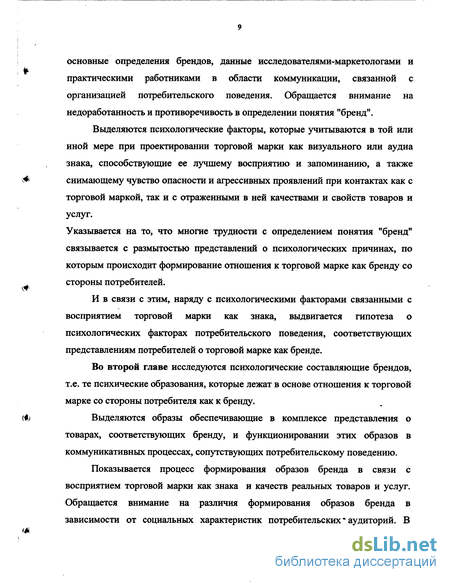 9

основные определения брендов, данные исследователями-маркетологами и практическими работниками в области коммуникации, связанной с организацией потребительского поведения. Обращается внимание на недоработанность и противоречивость в определении понятия "бренд".

Выделяются психологические факторы, которые учитываются в той или иной мере при проектировании торговой марки как визуального или аудиа знака, способствующие ее лучшему восприятию и запоминанию, а также снимающему чувство опасности и агрессивных проявлений при контактах как с торговой маркой, так и с отраженными в ней качествами и свойств товаров и услуг.

Указывается на то, что многие трудности с определением понятия "бренд" связывается с размытостью представлений о психологических причинах, по которым происходит формирование отношения к торговой марке как бренду со стороны потребителей.

И в связи с этим, наряду с психологическими факторами связанными с восприятием торговой марки как знака, выдвигается гипотеза о психологических факторах потребительского поведения, соответствующих представлениям потребителей о торговой марке как бренде.

Во второй главе исследуются психологические составляющие брендов, т.е. те психические образования, которые лежат в основе отношения к торговой марке со стороны потребителя как к бренду.

Выделяются образы обеспечивающие в комплексе представления о товарах, соответствующих бренду, и функционировании этих образов в коммуникативных процессах, сопутствующих потребительскому поведению.

Показывается процесс формирования образов бренда в связи с восприятием торговой марки как знака и качеств реальных товаров и услуг. Обращается внимание на различия формирования образов бренда в зависимости от социальных характеристик потребительских аудиторий. В

dsLib.net
библиотека диссертаций